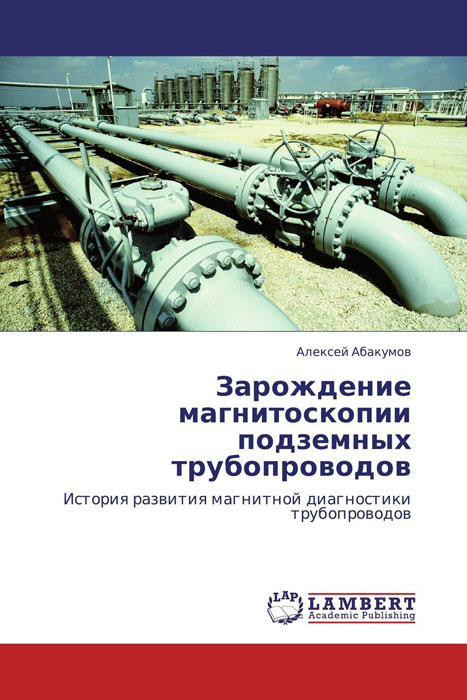 Алексей Абакумов

Зарождение магнитоскопии подземных трубопроводов

История развития магнитной диагностики трубопроводов

LAP LAMBERT Academic Publishing